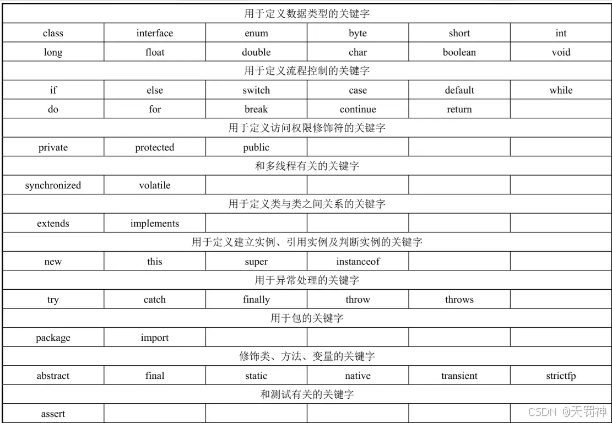 | 用于定义数据类型的关键字 | | | | | |
|---|---|---|---|---|---|
| class | interface | enum | byte | short | int |
| long | float | double | char | boolean | void |
| 用于定义流程控制的关键字 | | | | | |
| if | else | switch | case | default | while |
| do | for | break | continue | return | |
| 用于定义访问权限修饰符的关键字 | | | | | |
| private | protected | public | | | |
| 和多线程有关的关键字 | | | | | |
| synchronized | volatile | | | | |
| 用于定义类与类之间关系的关键字 | | | | | |
| extends | implements | | | | |
| 用于定义建立实例、引用实例及判断实例的关键字 | | | | | |
| new | this | super | instanceof | | |
| 用于异常处理的关键字 | | | | | |
| try | catch | finally | throw | throws | |
| 用于包的关键字 | | | | | |
| package | import | | | | |
| 修饰类、方法、变量的关键字 | | | | | |
| abstract | final | static | native | transient | strictfp |
| 和测试有关的关键字 | | | | | |
| assert | | | | | |

CSDN @天罚神